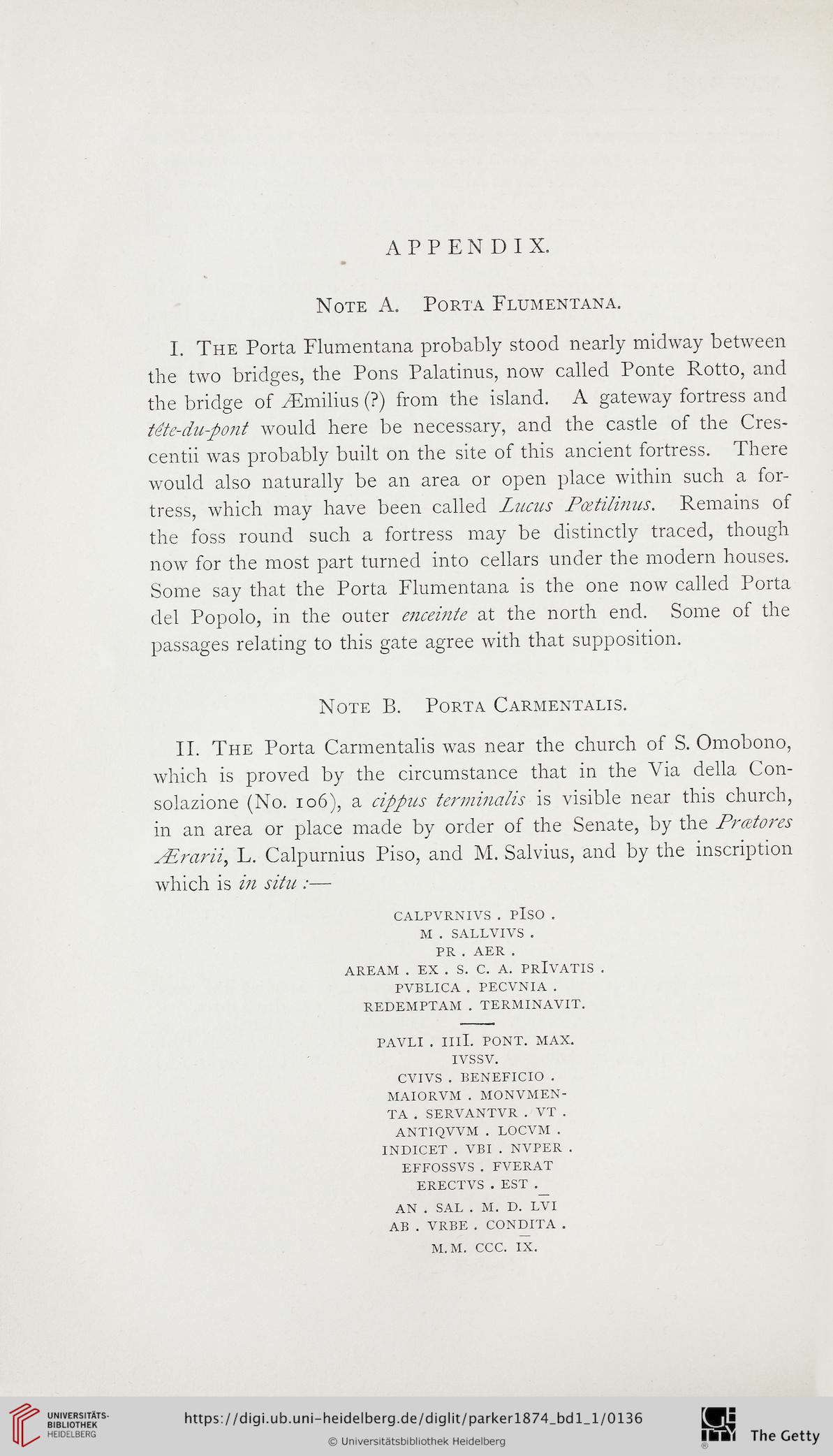 APPENDIX.

Note A. Porta Flumentana.

I. The Porta Flumentana probably stood nearly midway between the two bridges, the Pons Palatinus, now called Ponte Rotto, and the bridge of Æmilius (?) from the island. A gateway fortress and tête-du-pont would here be necessary, and the castle of the Crescentii was probably built on the site of this ancient fortress. There would also naturally be an area or open place within such a fortress, which may have been called Lucus Pœtilinus. Remains of the foss round such a fortress may be distinctly traced, though now for the most part turned into cellars under the modern houses. Some say that the Porta Flumentana is the one now called Porta del Popolo, in the outer enceinte at the north end. Some of the passages relating to this gate agree with that supposition.

Note B. Porta Carmentalis.

II. The Porta Carmentalis was near the church of S. Omobono, which is proved by the circumstance that in the Via della Consolazione (No. 106), a cippus terminalis is visible near this church, in an area or place made by order of the Senate, by the Prætores Ærarii, L. Calpurnius Piso, and M. Salvius, and by the inscription which is in situ :—

CALPVRNIVS . PISO .
M . SALLVIVS .
PR . AER .
AREAM . EX . S. C. A. PRIVATIS .
PVBLICA . PECVNIA .
REDEMPTAM . TERMINAVIT.

PAVLI . IIII. PONT. MAX.
IVSSV.
CVIVS . BENEFICIO .
MAIORVM . MONVMEN-
TA . SERVANTVR . VT .
ANTIQVVM . LOCVM .
INDICET . VBI . NVPER .
EFFOSSVS . FVERAT
ERECTVS . EST .
AN . SAL . M. D. LVI
AB . VRBE . CONDITA .
M.M. CCC. IX.

UNIVERSITÄTS-BIBLIOTHEK HEIDELBERG
https://digi.ub.uni-heidelberg.de/diglit/parker1874_bd1_1/0136
© Universitätsbibliothek Heidelberg
The Getty